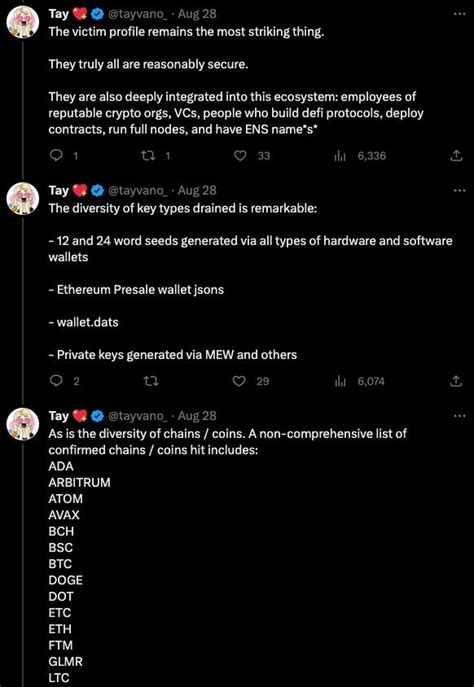 Tay @tayvano_ · Aug 28
The victim profile remains the most striking thing.

They truly all are reasonably secure.

They are also deeply integrated into this ecosystem: employees of reputable crypto orgs, VCs, people who build defi protocols, deploy contracts, run full nodes, and have ENS name*s*

1 1 33 6,336

Tay @tayvano_ · Aug 28
The diversity of key types drained is remarkable:

- 12 and 24 word seeds generated via all types of hardware and software wallets

- Ethereum Presale wallet jsons

- wallet.dats

- Private keys generated via MEW and others

2 29 6,074

Tay @tayvano_ · Aug 28
As is the diversity of chains / coins. A non-comprehensive list of confirmed chains / coins hit includes:
ADA
ARBITRUM
ATOM
AVAX
BCH
BSC
BTC
DOGE
DOT
ETC
ETH
FTM
GLMR
LTC